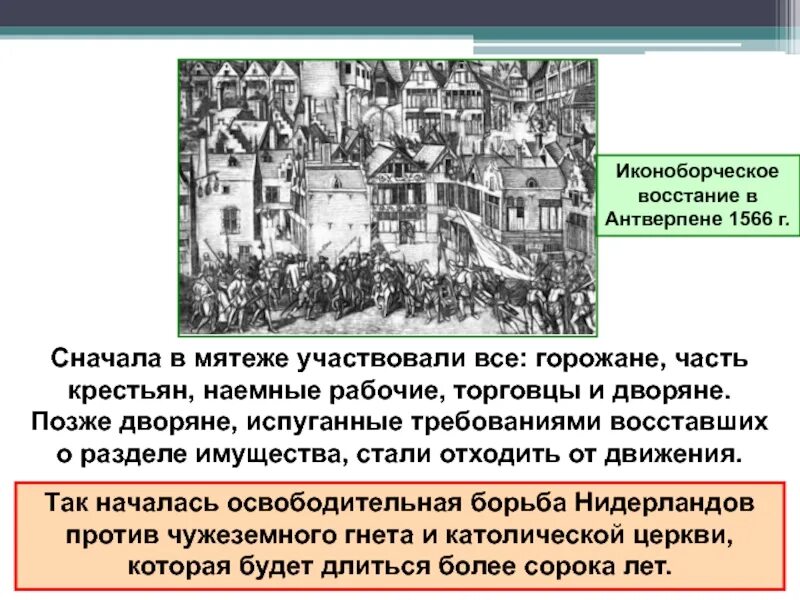 Иконоборческое восстание в Антверпене 1566 г.

Сначала в мятеже участвовали все: горожане, часть крестьян, наемные рабочие, торговцы и дворяне. Позже дворяне, испуганные требованиями восставших о разделе имущества, стали отходить от движения.

Так началась освободительная борьба Нидерландов против чужеземного гнета и католической церкви, которая будет длиться более сорока лет.